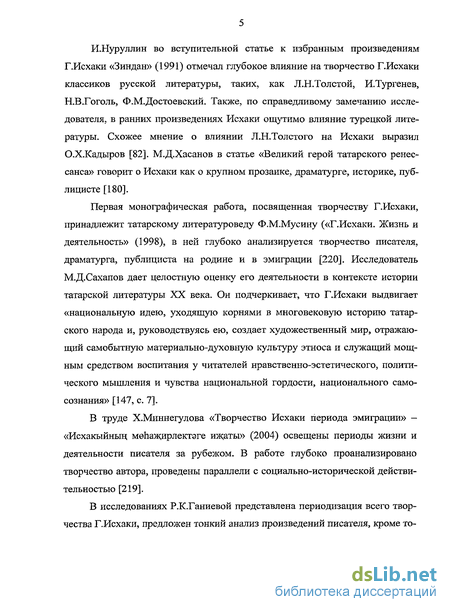 5

И.Нуруллин во вступительной статье к избранным произведениям Г.Исхаки «Зиндан» (1991) отмечал глубокое влияние на творчество Г.Исхаки классиков русской литературы, таких, как Л.Н.Толстой, И.Тургенев, Н.В.Гоголь, Ф.М.Достоевский. Также, по справедливому замечанию исследователя, в ранних произведениях Исхаки ощутимо влияние турецкой литературы. Схожее мнение о влиянии Л.Н.Толстого на Исхаки выразил О.Х.Кадыров [82]. М.Д.Хасанов в статье «Великий герой татарского ренессанса» говорит о Исхаки как о крупном прозаике, драматурге, историке, публицисте [180].

Первая монографическая работа, посвященная творчеству Г.Исхаки, принадлежит татарскому литературоведу Ф.М.Мусину («Г.Исхаки. Жизнь и деятельность» (1998), в ней глубоко анализируется творчество писателя, драматурга, публициста на родине и в эмиграции [220]. Исследователь М.Д.Сахапов дает целостную оценку его деятельности в контексте истории татарской литературы XX века. Он подчеркивает, что Г.Исхаки выдвигает «национальную идею, уходящую корнями в многовековую историю татарского народа и, руководствуясь ею, создает художественный мир, отражающий самобытную материально-духовную культуру этноса и служащий мощным средством воспитания у читателей нравственно-эстетического, политического мышления и чувства национальной гордости, национального самосознания» [147, с. 7].

В труде Х.Миннегулова «Творчество Исхаки периода эмиграции» – «Исхакыйның мөһаҗирлектәге иҗаты» (2004) освещены периоды жизни и деятельности писателя за рубежом. В работе глубоко проанализировано творчество автора, проведены параллели с социально-исторической действительностью [219].

В исследованиях Р.К.Ганиевой представлена периодизация всего творчества Г.Исхаки, предложен тонкий анализ произведений писателя, кроме то-

dsLib.net
библиотека диссертаций